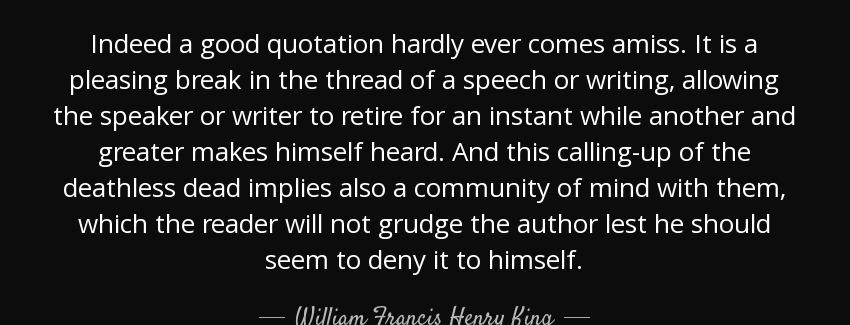 Indeed a good quotation hardly ever comes amiss. It is a pleasing break in the thread of a speech or writing, allowing the speaker or writer to retire for an instant while another and greater makes himself heard. And this calling-up of the deathless dead implies also a community of mind with them, which the reader will not grudge the author lest he should seem to deny it to himself.

— William Francis Henry King —